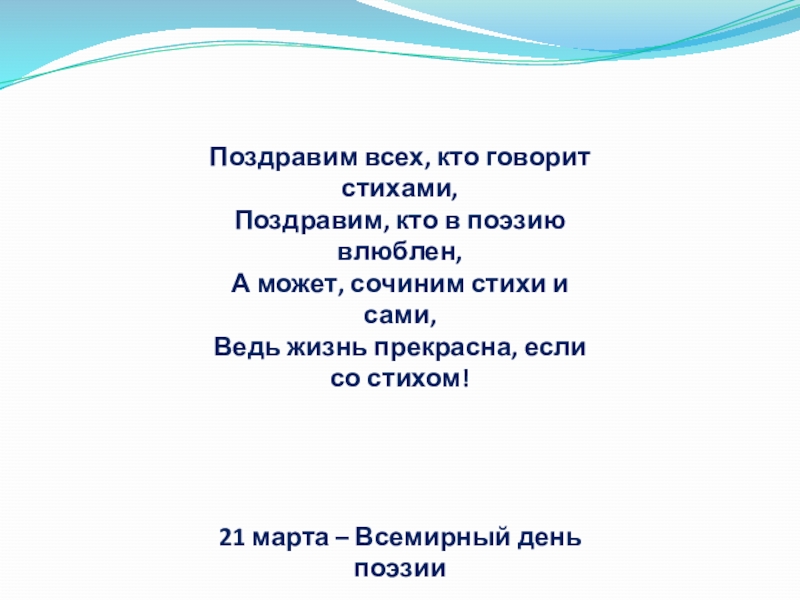 Поздравим всех, кто говорит стихами,
Поздравим, кто в поэзию влюблен,
А может, сочиним стихи и сами,
Ведь жизнь прекрасна, если со стихом!

21 марта – Всемирный день поэзии